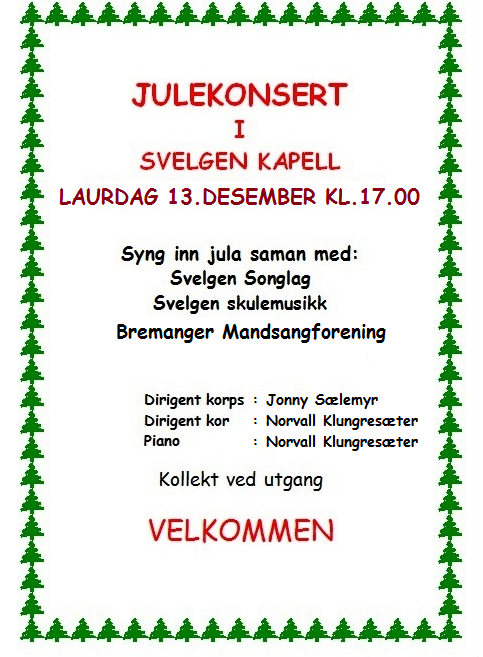 JULEKONSERT
I
SVELGEN KAPELL
LAURDAG 13.DESEMBER KL.17.00

Syng inn jula saman med:
Svelgen Songlag
Svelgen skulemusikk
Bremanger Mandsangforening

Dirigent korps : Jonny Sælemyr
Dirigent kor : Norvall Klungresæter
Piano : Norvall Klungresæter

Kollekt ved utgang

VELKOMMEN